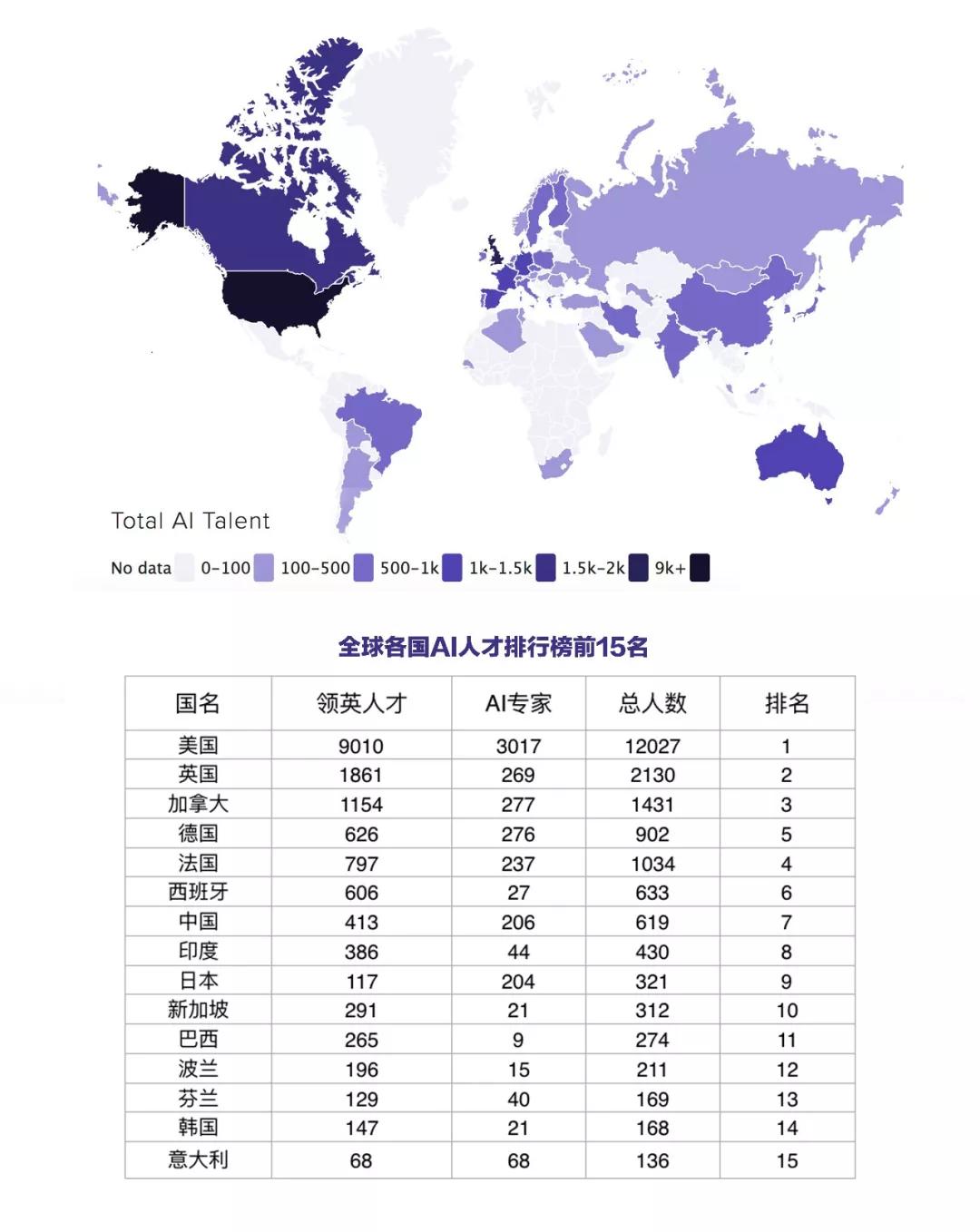 Total AI Talent

No data 0-100 100-500 500-1k 1k-1.5k 1.5k-2k 9k+

全球各国AI人才排行榜前15名

| 国名 | 领英人才 | AI专家 | 总人数 | 排名 |
|---|---|---|---|---|
| 美国 | 9010 | 3017 | 12027 | 1 |
| 英国 | 1861 | 269 | 2130 | 2 |
| 加拿大 | 1154 | 277 | 1431 | 3 |
| 德国 | 626 | 276 | 902 | 5 |
| 法国 | 797 | 237 | 1034 | 4 |
| 西班牙 | 606 | 27 | 633 | 6 |
| 中国 | 413 | 206 | 619 | 7 |
| 印度 | 386 | 44 | 430 | 8 |
| 日本 | 117 | 204 | 321 | 9 |
| 新加坡 | 291 | 21 | 312 | 10 |
| 巴西 | 265 | 9 | 274 | 11 |
| 波兰 | 196 | 15 | 211 | 12 |
| 芬兰 | 129 | 40 | 169 | 13 |
| 韩国 | 147 | 21 | 168 | 14 |
| 意大利 | 68 | 68 | 136 | 15 |